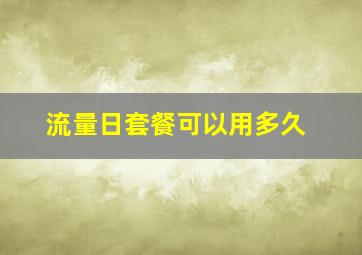 流量日套餐可以用多久